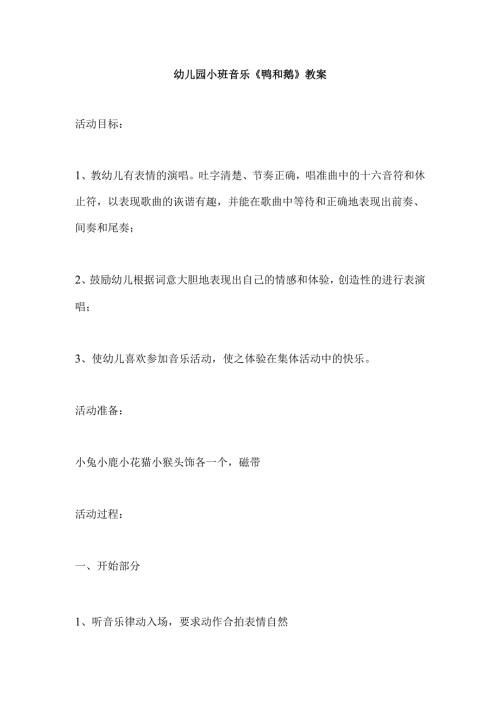 幼儿园小班音乐《鸭和鹅》教案

活动目标：

1、教幼儿有表情的演唱。吐字清楚、节奏正确，唱准曲中的十六音符和休止符，以表现歌曲的诙谐有趣，并能在歌曲中等待和正确地表现出前奏、间奏和尾奏；

2、鼓励幼儿根据词意大胆地表现出自己的情感和体验，创造性的进行表演唱；

3、使幼儿喜欢参加音乐活动，使之体验在集体活动中的快乐。

活动准备：

小兔小鹿小花猫小猴头饰各一个，磁带

活动过程：

一、开始部分

1、听音乐律动入场，要求动作合拍表情自然